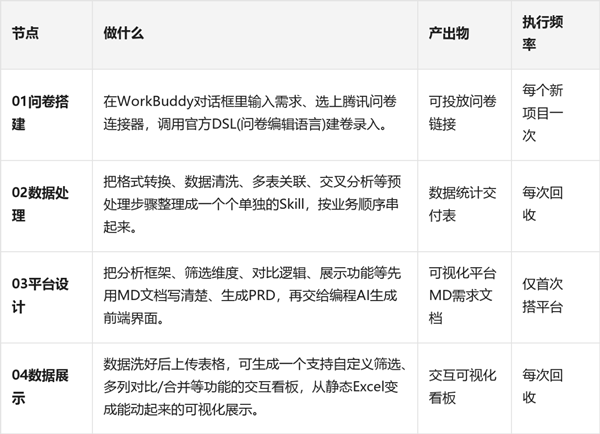 | 节点 | 做什么 | 产出物 | 执行频率 |
|---|---|---|---|
| 01问卷搭建 | 在WorkBuddy对话框里输入需求、选上腾讯问卷连接器，调用官方DSL(问卷编辑语言)建卷录入。 | 可投放问卷链接 | 每个新项目一次 |
| 02数据处理 | 把格式转换、数据清洗、多表关联、交叉分析等预处理步骤整理成一个个单独的Skill，按业务顺序串起来。 | 数据统计交付表 | 每次回收 |
| 03平台设计 | 把分析框架、筛选维度、对比逻辑、展示功能等先用MD文档写清楚、生成PRD，再交给编程AI生成前端界面。 | 可视化平台MD需求文档 | 仅首次搭平台 |
| 04数据展示 | 数据洗好后上传表格，可生成一个支持自定义筛选、多列对比/合并等功能的交互看板，从静态Excel变成能动起来的可视化展示。 | 交互可视化看板 | 每次回收 |